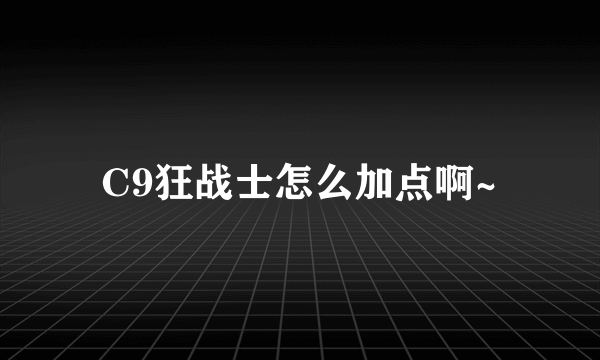 C9狂战士怎么加点啊~